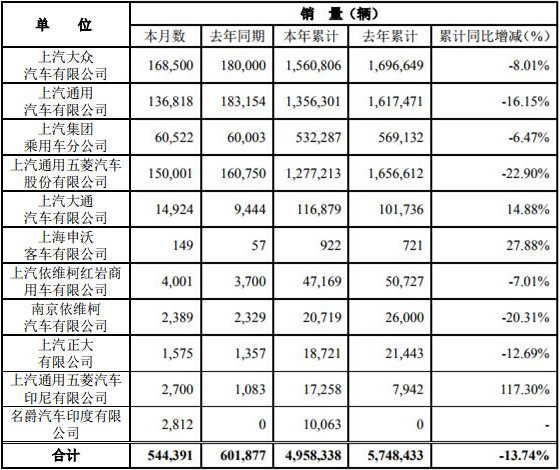 | 单　　位 | 销　量（辆） | | | | |
|---|---|---|---|---|---|
| | 本月数 | 去年同期 | 本年累计 | 去年累计 | 累计同比增减（%） |
| 上汽大众汽车有限公司 | 168,500 | 180,000 | 1,560,806 | 1,696,649 | -8.01% |
| 上汽通用汽车有限公司 | 136,818 | 183,154 | 1,356,301 | 1,617,471 | -16.15% |
| 上汽集团乘用车分公司 | 60,522 | 60,003 | 532,287 | 569,132 | -6.47% |
| 上汽通用五菱汽车股份有限公司 | 150,001 | 160,750 | 1,277,213 | 1,656,612 | -22.90% |
| 上汽大通汽车有限公司 | 14,924 | 9,444 | 116,879 | 101,736 | 14.88% |
| 上海申沃客车有限公司 | 149 | 57 | 922 | 721 | 27.88% |
| 上汽依维柯红岩商用车有限公司 | 4,001 | 3,700 | 47,169 | 50,727 | -7.01% |
| 南京依维柯汽车有限公司 | 2,389 | 2,329 | 20,719 | 26,000 | -20.31% |
| 上汽正大有限公司 | 1,575 | 1,357 | 18,721 | 21,443 | -12.69% |
| 上汽通用五菱汽车印尼有限公司 | 2,700 | 1,083 | 17,258 | 7,942 | 117.30% |
| 名爵汽车印度有限公司 | 2,812 | 0 | 10,063 | 0 | - |
| 合计 | 544,391 | 601,877 | 4,958,338 | 5,748,433 | -13.74% |